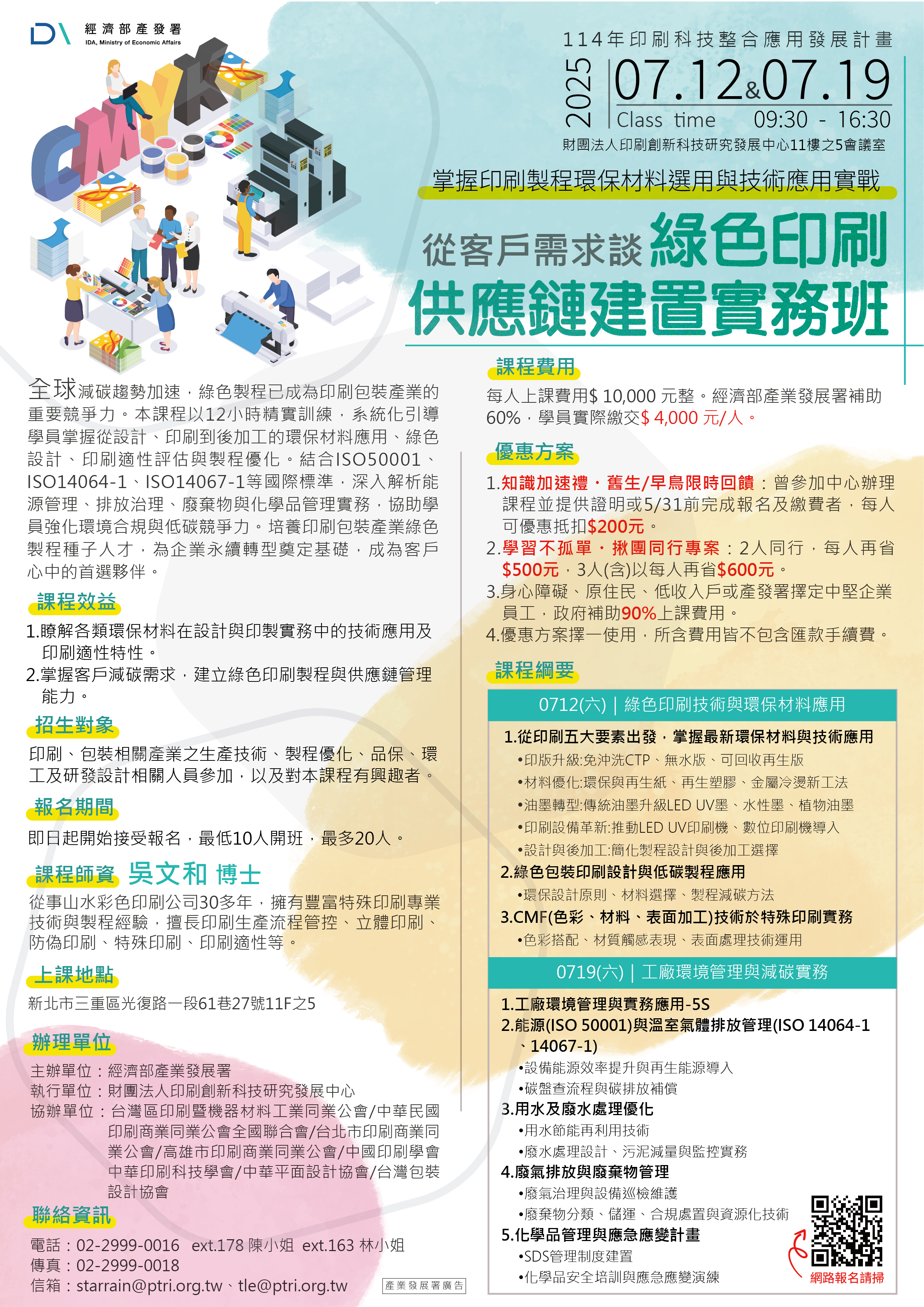 經濟部產發署
IDA, Ministry of Economic Affairs

114年印刷科技整合應用發展計畫

2025 07.12&07.19
Class time 09:30 - 16:30
財團法人印刷創新科技研究發展中心11樓之5會議室

掌握印刷製程環保材料選用與技術應用實戰

從客戶需求談綠色印刷
供應鏈建置實務班

全球減碳趨勢加速，綠色製程已成為印刷包裝產業的重要競爭力。本課程以12小時精實訓練，系統化引導學員掌握從設計、印刷到後加工的環保材料應用、綠色設計、印刷適性評估與製程優化。結合ISO50001、ISO14064-1、ISO14067-1等國際標準，深入解析能源管理、排放治理、廢棄物與化學品管理實務，協助學員強化環境合規與低碳競爭力。培養印刷包裝產業綠色製程種子人才，為企業永續轉型奠定基礎，成為客戶心中的首選夥伴。

課程效益
1.瞭解各類環保材料在設計與印製實務中的技術應用及印刷適性特性。
2.掌握客戶減碳需求，建立綠色印刷製程與供應鏈管理能力。

招生對象
印刷、包裝相關產業之生產技術、製程優化、品保、環工及研發設計相關人員參加，以及對本課程有興趣者。

報名期間
即日起開始接受報名，最低10人開班，最多20人。

課程師資 吳文和 博士
從事山水彩色印刷公司30多年，擁有豐富特殊印刷專業技術與製程經驗，擅長印刷生產流程管控、立體印刷、防偽印刷、特殊印刷、印刷適性等。

上課地點
新北市三重區光復路一段61巷27號11F之5

辦理單位
主辦單位：經濟部產業發展署
執行單位：財團法人印刷創新科技研究發展中心
協辦單位：台灣區印刷暨機器材料工業同業公會/中華民國印刷商業同業公會全國聯合會/台北市印刷商業同業公會/高雄市印刷商業同業公會/中國印刷學會中華印刷科技學會/中華平面設計協會/台灣包裝設計協會

聯絡資訊
電話：02-2999-0016 ext.178 陳小姐 ext.163 林小姐
傳真：02-2999-0018
信箱：starrain@ptri.org.tw、tle@ptri.org.tw
產業發展署廣告

課程費用
每人上課費用$ 10,000 元整。經濟部產業發展署補助60%，學員實際繳交$ 4,000 元/人。

優惠方案
1.知識加速禮・舊生/早鳥限時回饋：曾參加中心辦理課程並提供證明或5/31前完成報名及繳費者，每人可優惠抵扣$200元。
2.學習不孤單・揪團同行專案：2人同行，每人再省$500元，3人(含)以每人再省$600元。
3.身心障礙、原住民、低收入戶或產發署擇定中堅企業員工，政府補助90%上課費用。
4.優惠方案擇一使用，所含費用皆不包含匯款手續費。

課程綱要
0712(六)｜綠色印刷技術與環保材料應用
1.從印刷五大要素出發，掌握最新環保材料與技術應用
•印版升級:免沖洗CTP、無水版、可回收再生版
•材料優化:環保與再生紙、再生塑膠、金屬冷燙新工法
•油墨轉型:傳統油墨升級LED UV墨、水性墨、植物油墨
•印刷設備革新:推動LED UV印刷機、數位印刷機導入
•設計與後加工:簡化製程設計與後加工選擇
2.綠色包裝印刷設計與低碳製程應用
•環保設計原則、材料選擇、製程減碳方法
3.CMF(色彩、材料、表面加工)技術於特殊印刷實務
•色彩搭配、材質觸感表現、表面處理技術運用
0719(六)｜工廠環境管理與減碳實務
1.工廠環境管理與實務應用-5S
2.能源(ISO 50001)與溫室氣體排放管理(ISO 14064-1、14067-1)
•設備能源效率提升與再生能源導入
•碳盤查流程與碳排放補償
3.用水及廢水處理優化
•用水節能再利用技術
•廢水處理設計、污泥減量與監控實務
4.廢氣排放與廢棄物管理
•廢氣治理與設備巡檢維護
•廢棄物分類、儲運、合規處置與資源化技術
5.化學品管理與應急應變計畫
•SDS管理制度建置
•化學品安全培訓與應急應變演練
網路報名請掃